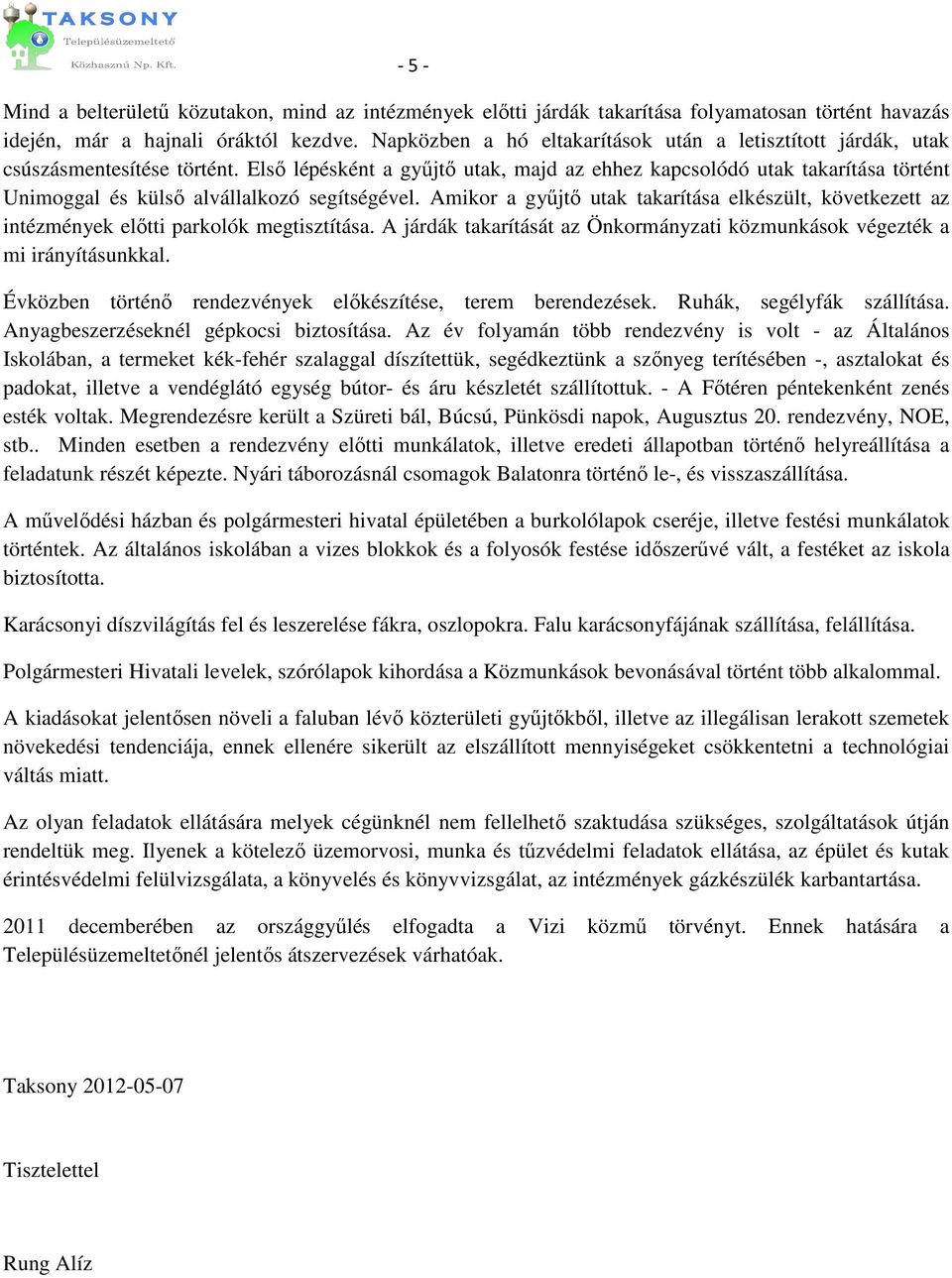 TAKSONY
Településüzemeltető
Közhasznú Np. Kft.

- 5 -

Mind a belterületű közutakon, mind az intézmények előtti járdák takarítása folyamatosan történt havazás idején, már a hajnali óráktól kezdve. Napközben a hó eltakarítások után a letisztított járdák, utak csúszásmentesítése történt. Első lépésként a gyűjtő utak, majd az ehhez kapcsolódó utak takarítása történt Unimoggal és külső alvállalkozó segítségével. Amikor a gyűjtő utak takarítása elkészült, következett az intézmények előtti parkolók megtisztítása. A járdák takarítását az Önkormányzati közmunkások végezték a mi irányításunkkal.

Évközben történő rendezvények előkészítése, terem berendezések. Ruhák, segélyfák szállítása. Anyagbeszerzéseknél gépkocsi biztosítása. Az év folyamán több rendezvény is volt - az Általános Iskolában, a termeket kék-fehér szalaggal díszítettük, segédkeztünk a szőnyeg terítésében -, asztalokat és padokat, illetve a vendéglátó egység bútor- és áru készletét szállítottuk. - A Főtéren péntekenként zenés esték voltak. Megrendezésre került a Szüreti bál, Búcsú, Pünkösdi napok, Augusztus 20. rendezvény, NOE, stb.. Minden esetben a rendezvény előtti munkálatok, illetve eredeti állapotban történő helyreállítása a feladatunk részét képezte. Nyári táborozásnál csomagok Balatonra történő le-, és visszaszállítása.

A művelődési házban és polgármesteri hivatal épületében a burkolólapok cseréje, illetve festési munkálatok történtek. Az általános iskolában a vizes blokkok és a folyosók festése időszerűvé vált, a festéket az iskola biztosította.

Karácsonyi díszvilágítás fel és leszerelése fákra, oszlopokra. Falu karácsonyfájának szállítása, felállítása.

Polgármesteri Hivatali levelek, szórólapok kihordása a Közmunkások bevonásával történt több alkalommal.

A kiadásokat jelentősen növeli a faluban lévő közterületi gyűjtőkből, illetve az illegálisan lerakott szemetek növekedési tendenciája, ennek ellenére sikerült az elszállított mennyiségeket csökkentetni a technológiai váltás miatt.

Az olyan feladatok ellátására melyek cégünknél nem fellelhető szaktudása szükséges, szolgáltatások útján rendeltük meg. Ilyenek a kötelező üzemorvosi, munka és tűzvédelmi feladatok ellátása, az épület és kutak érintésvédelmi felülvizsgálata, a könyvelés és könyvvizsgálat, az intézmények gázkészülék karbantartása.

2011 decemberében az országgyűlés elfogadta a Vizi közmű törvényt. Ennek hatására a Településüzemeltetőnél jelentős átszervezések várhatóak.

Taksony 2012-05-07

Tisztelettel

Rung Alíz